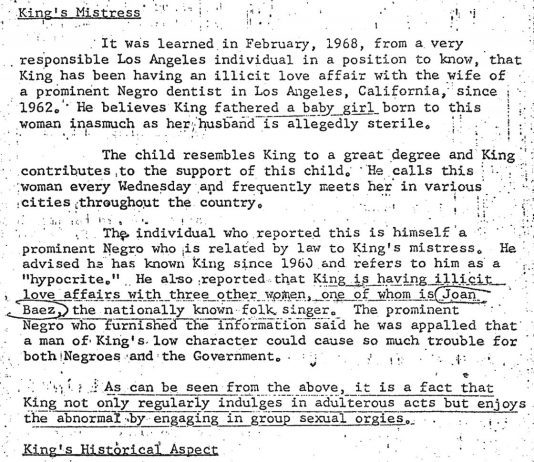 King's Mistress

It was learned in February, 1968, from a very responsible Los Angeles individual in a position to know, that King has been having an illicit love affair with the wife of a prominent Negro dentist in Los Angeles, California, since 1962. He believes King fathered a baby girl born to this woman inasmuch as her husband is allegedly sterile.

The child resembles King to a great degree and King contributes to the support of this child. He calls this woman every Wednesday and frequently meets her in various cities throughout the country.

The individual who reported this is himself a prominent Negro who is related by law to King's mistress. He advised he has known King since 1960 and refers to him as a "hypocrite." He also reported that King is having illicit love affairs with three other women, one of whom is Joan Baez, the nationally known folk singer. The prominent Negro who furnished the information said he was appalled that a man of King's low character could cause so much trouble for both Negroes and the Government.

As can be seen from the above, it is a fact that King not only regularly indulges in adulterous acts but enjoys the abnormal by engaging in group sexual orgies.

King's Historical Aspect